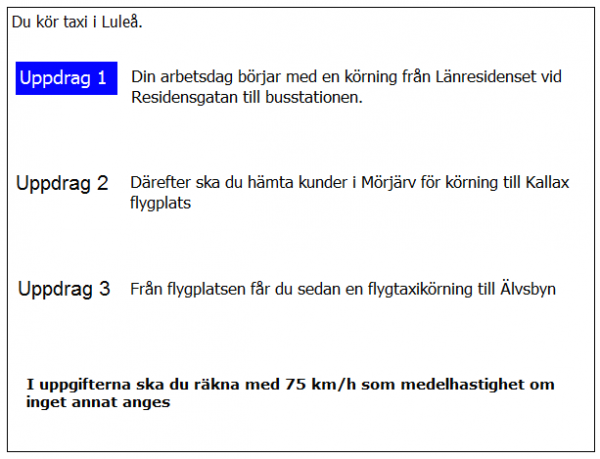 Du kör taxi i Luleå.

Uppdrag 1 Din arbetsdag börjar med en körning från Länresidenset vid Residensgatan till busstationen.

Uppdrag 2 Därefter ska du hämta kunder i Mörjärv för körning till Kallax flygplats

Uppdrag 3 Från flygplatsen får du sedan en flygtaxikörning till Älvsbyn

I uppgifterna ska du räkna med 75 km/h som medelhastighet om inget annat anges